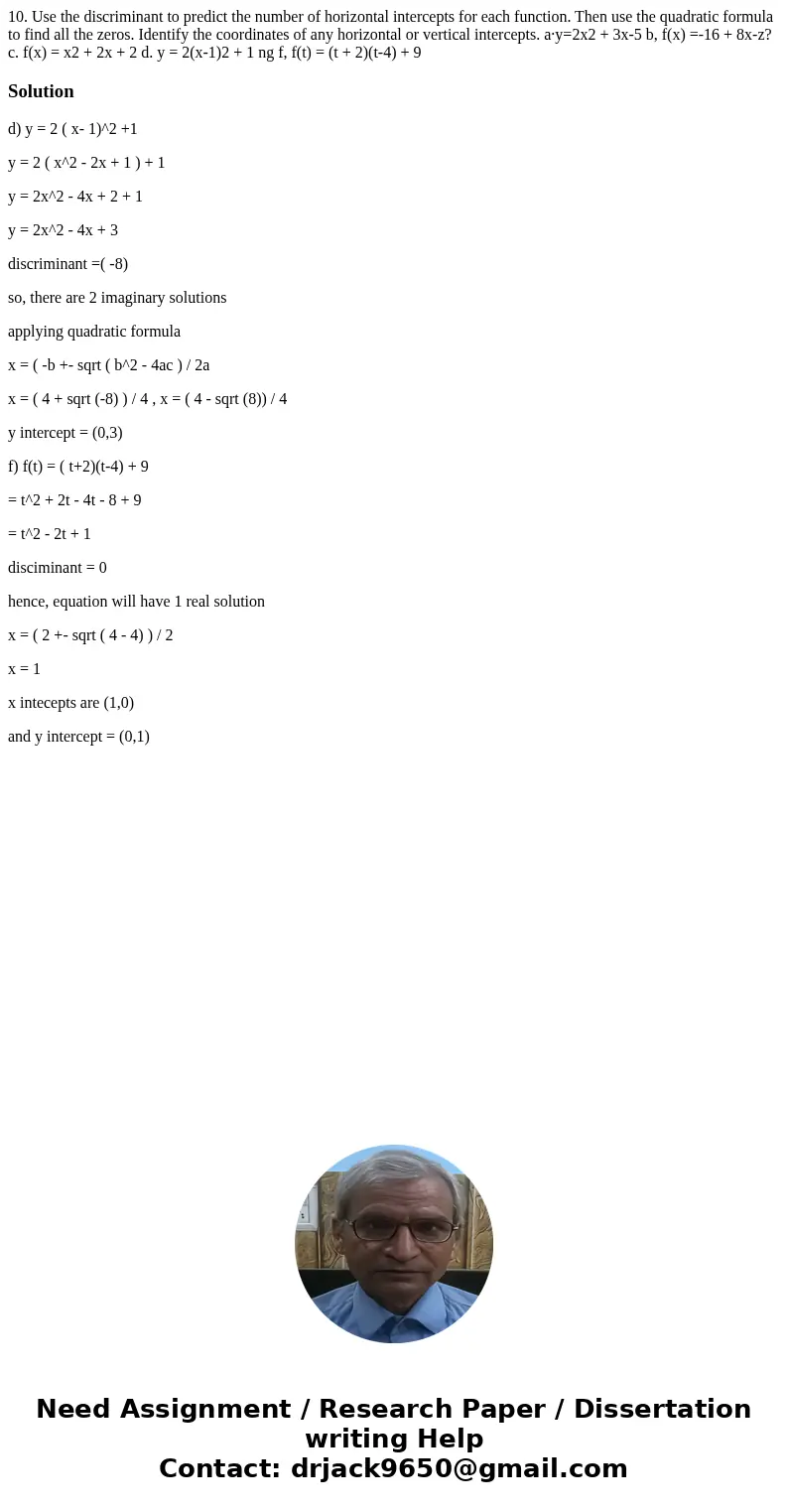 10. Use the discriminant to predict the number of horizontal intercepts for each function. Then use the quadratic formula to find all the zeros. Identify the coordinates of any horizontal or vertical intercepts. a·y=2x2 + 3x-5 b, f(x) =-16 + 8x-z? c. f(x) = x2 + 2x + 2 d. y = 2(x-1)2 + 1 ng f, f(t) = (t + 2)(t-4) + 9

Solution

d) y = 2 ( x- 1)^2 +1

y = 2 ( x^2 - 2x + 1 ) + 1

y = 2x^2 - 4x + 2 + 1

y = 2x^2 - 4x + 3

discriminant =( -8)

so, there are 2 imaginary solutions

applying quadratic formula

x = ( -b +- sqrt ( b^2 - 4ac ) / 2a

x = ( 4 + sqrt (-8) ) / 4 , x = ( 4 - sqrt (8)) / 4

y intercept = (0,3)

f) f(t) = ( t+2)(t-4) + 9

= t^2 + 2t - 4t - 8 + 9

= t^2 - 2t + 1

disciminant = 0

hence, equation will have 1 real solution

x = ( 2 +- sqrt ( 4 - 4) ) / 2

x = 1

x intecepts are (1,0)

and y intercept = (0,1)

Need Assignment / Research Paper / Dissertation writing Help
Contact: drjack9650@gmail.com